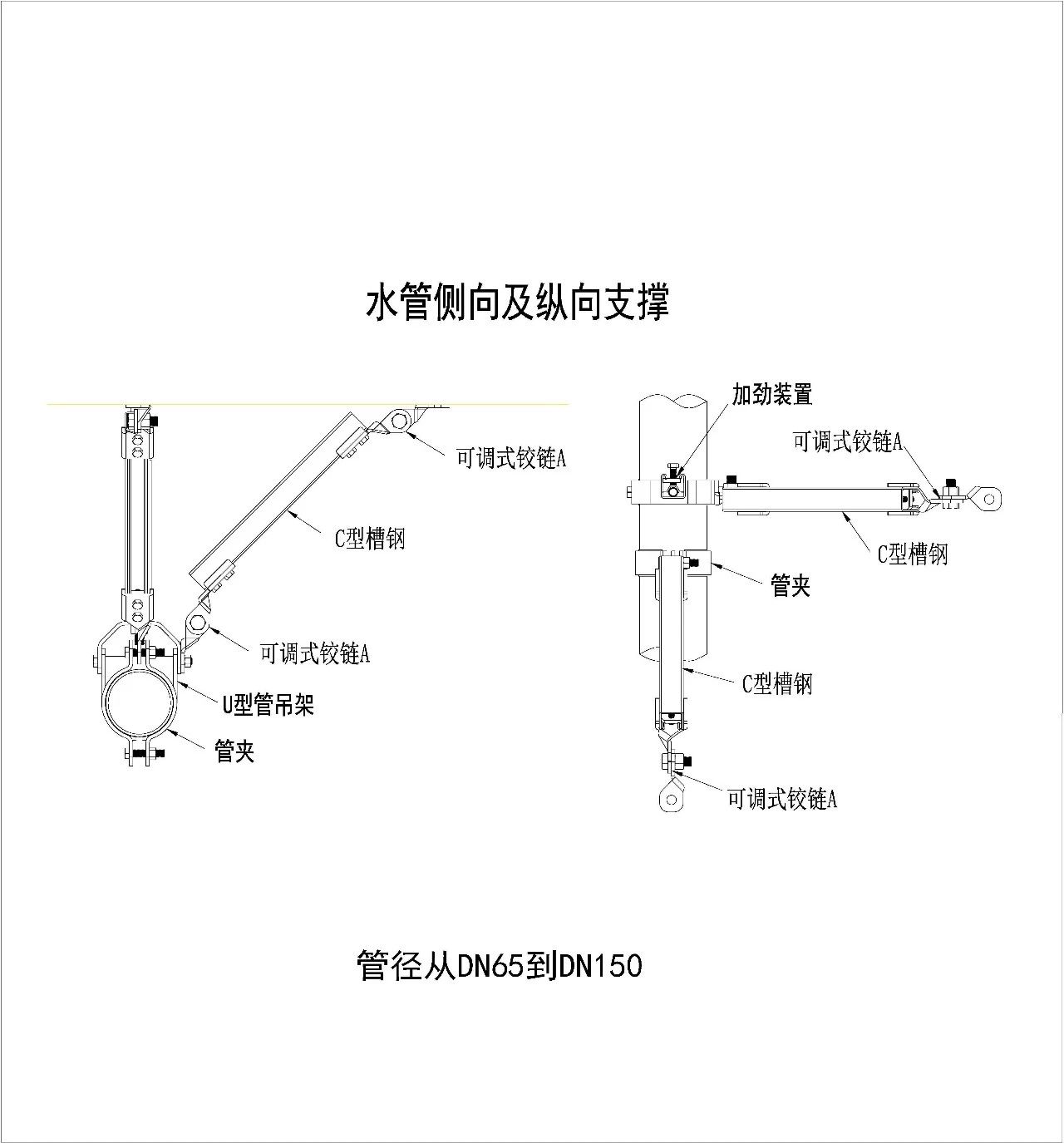 水管侧向及纵向支撑

可调式铰链A

C型槽钢

可调式铰链A

U型管吊架

管夹

加劲装置

可调式铰链A

C型槽钢

管夹

C型槽钢

可调式铰链A

管径从DN65到DN150